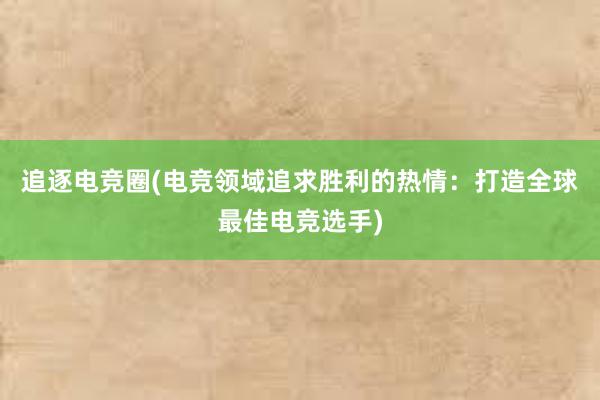 追逐电竞圈(电竞领域追求胜利的热情：打造全球最佳电竞选手)